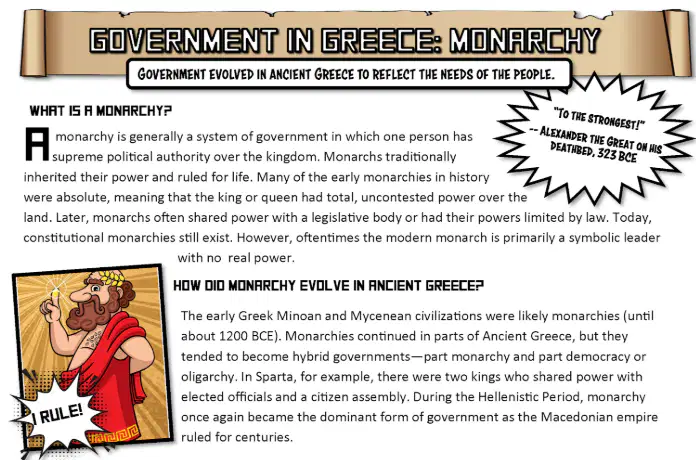 GOVERNMENT IN GREECE: MONARCHY

GOVERNMENT EVOLVED IN ANCIENT GREECE TO REFLECT THE NEEDS OF THE PEOPLE.

"TO THE STRONGEST!" -- ALEXANDER THE GREAT ON HIS DEATHBED, 323 BCE

WHAT IS A MONARCHY?

A monarchy is generally a system of government in which one person has supreme political authority over the kingdom. Monarchs traditionally inherited their power and ruled for life. Many of the early monarchies in history were absolute, meaning that the king or queen had total, uncontested power over the land. Later, monarchs often shared power with a legislative body or had their powers limited by law. Today, constitutional monarchies still exist. However, oftentimes the modern monarch is primarily a symbolic leader with no real power.

HOW DID MONARCHY EVOLVE IN ANCIENT GREECE?

The early Greek Minoan and Mycenean civilizations were likely monarchies (until about 1200 BCE). Monarchies continued in parts of Ancient Greece, but they tended to become hybrid governments—part monarchy and part democracy or oligarchy. In Sparta, for example, there were two kings who shared power with elected officials and a citizen assembly. During the Hellenistic Period, monarchy once again became the dominant form of government as the Macedonian empire ruled for centuries.

I RULE!